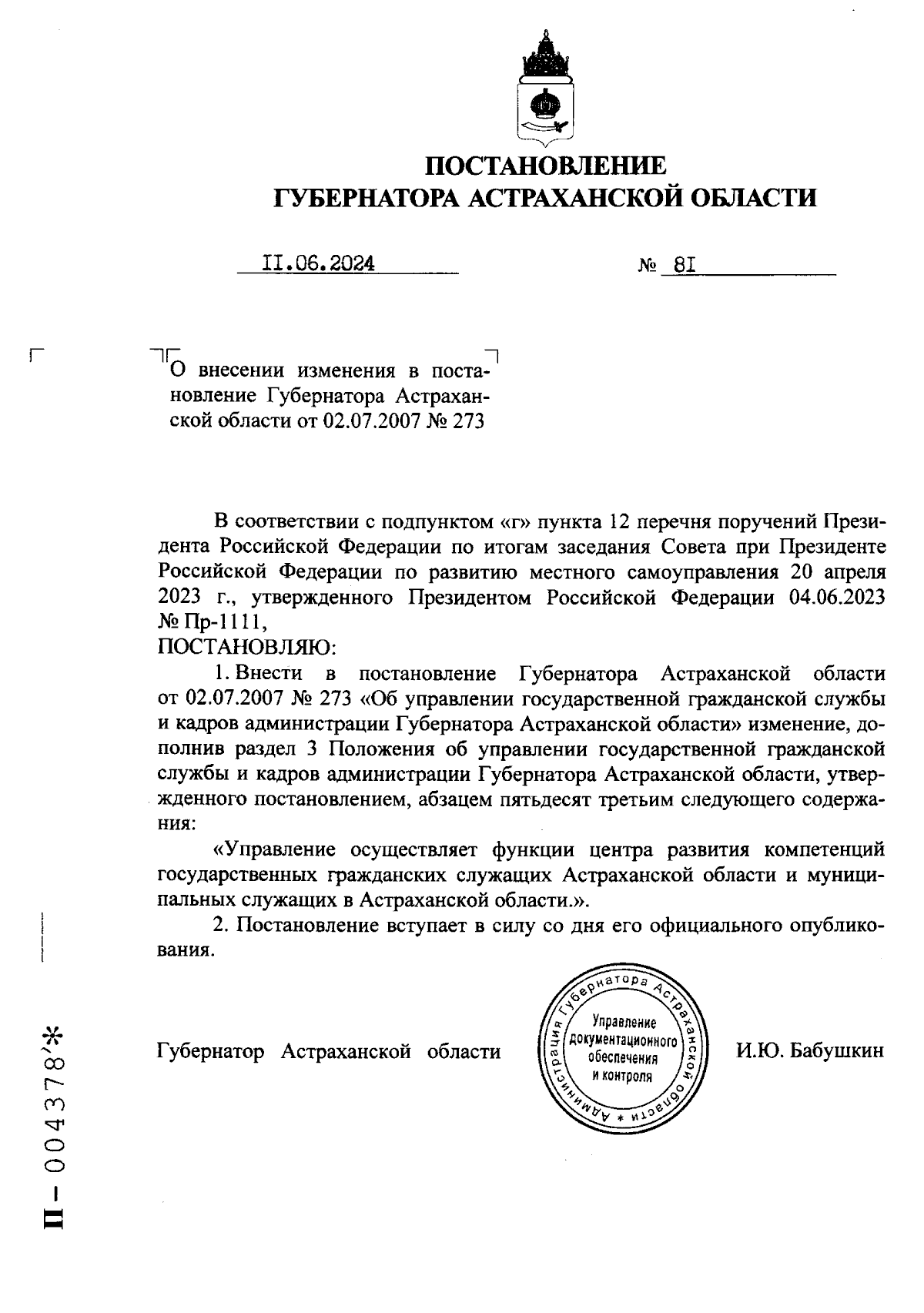 ПОСТАНОВЛЕНИЕ
ГУБЕРНАТОРА АСТРАХАНСКОЙ ОБЛАСТИ

II.06.2024 № 8I

О внесении изменения в постановление Губернатора Астраханской области от 02.07.2007 № 273

В соответствии с подпунктом «г» пункта 12 перечня поручений Президента Российской Федерации по итогам заседания Совета при Президенте Российской Федерации по развитию местного самоуправления 20 апреля 2023 г., утвержденного Президентом Российской Федерации 04.06.2023 № Пр-1111,
ПОСТАНОВЛЯЮ:
1. Внести в постановление Губернатора Астраханской области от 02.07.2007 № 273 «Об управлении государственной гражданской службы и кадров администрации Губернатора Астраханской области» изменение, дополнив раздел 3 Положения об управлении государственной гражданской службы и кадров администрации Губернатора Астраханской области, утвержденного постановлением, абзацем пятьдесят третьим следующего содержания:
«Управление осуществляет функции центра развития компетенций государственных гражданских служащих Астраханской области и муниципальных служащих в Астраханской области.».
2. Постановление вступает в силу со дня его официального опубликования.

Губернатор Астраханской области

Администрация Губернатора Астраханской области * Управление документационного обеспечения и контроля

И.Ю. Бабушкин

П – 004378*